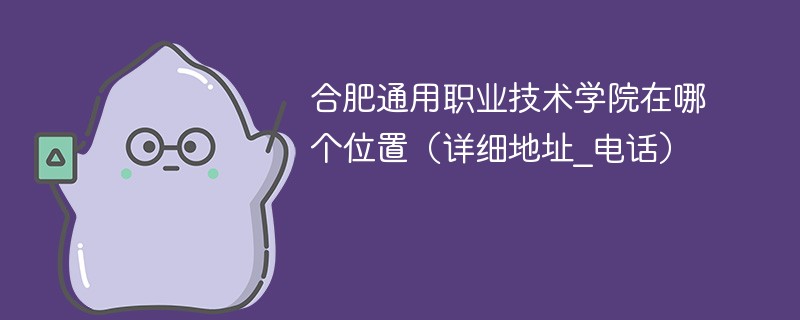 合肥通用职业技术学院在哪个位置（详细地址_电话）